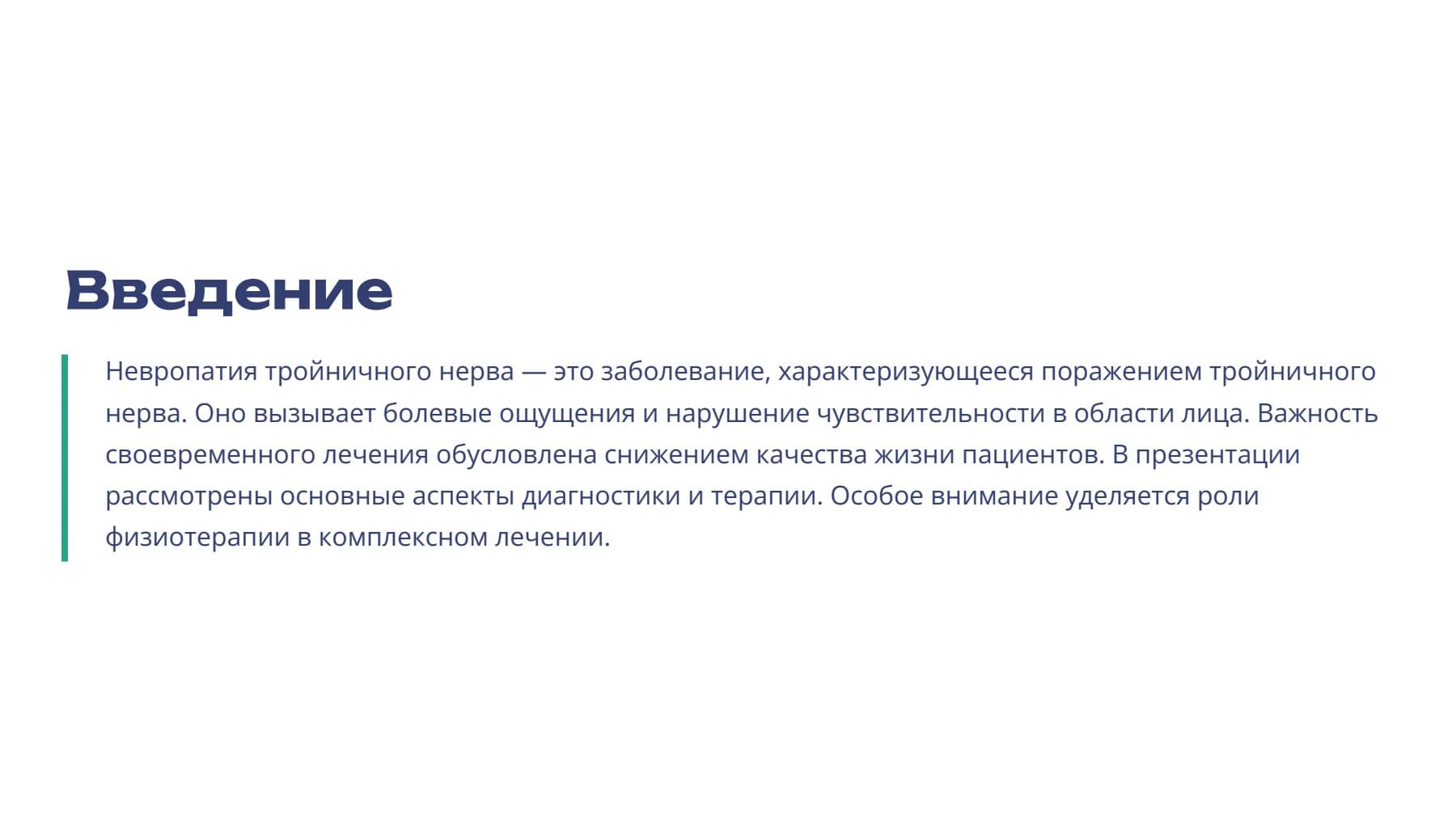 Введение

Невропатия тройничного нерва — это заболевание, характеризующееся поражением тройничного нерва. Оно вызывает болевые ощущения и нарушение чувствительности в области лица. Важность своевременного лечения обусловлена снижением качества жизни пациентов. В презентации рассмотрены основные аспекты диагностики и терапии. Особое внимание уделяется роли физиотерапии в комплексном лечении.